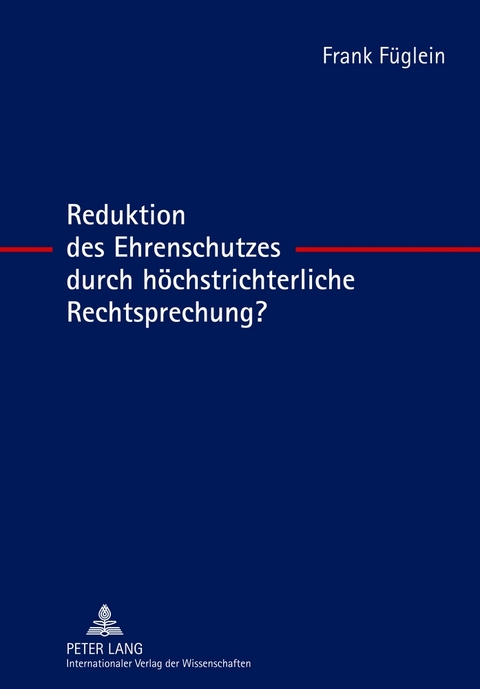 Frank Füglein

Reduktion des Ehrenschutzes durch höchstrichterliche Rechtsprechung?

PETER LANG
Internationaler Verlag der Wissenschaften